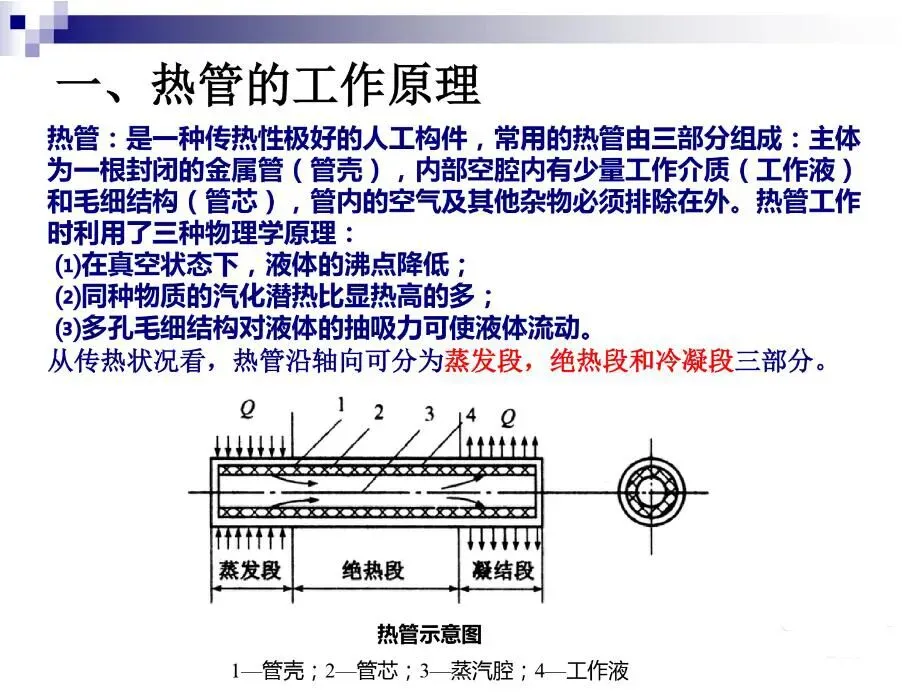 一、热管的工作原理

热管：是一种传热性极好的人工构件，常用的热管由三部分组成：主体为一根封闭的金属管（管壳），内部空腔内有少量工作介质（工作液）和毛细结构（管芯），管内的空气及其他杂物必须排除在外。热管工作时利用了三种物理学原理：
⑴在真空状态下，液体的沸点降低；
⑵同种物质的汽化潜热比显热高的多；
⑶多孔毛细结构对液体的抽吸力可使液体流动。
从传热状况看，热管沿轴向可分为蒸发段，绝热段和冷凝段三部分。

Q 1 2 3 4 Q

蒸发段 绝热段 凝结段

热管示意图

1—管壳；2—管芯；3—蒸汽腔；4—工作液